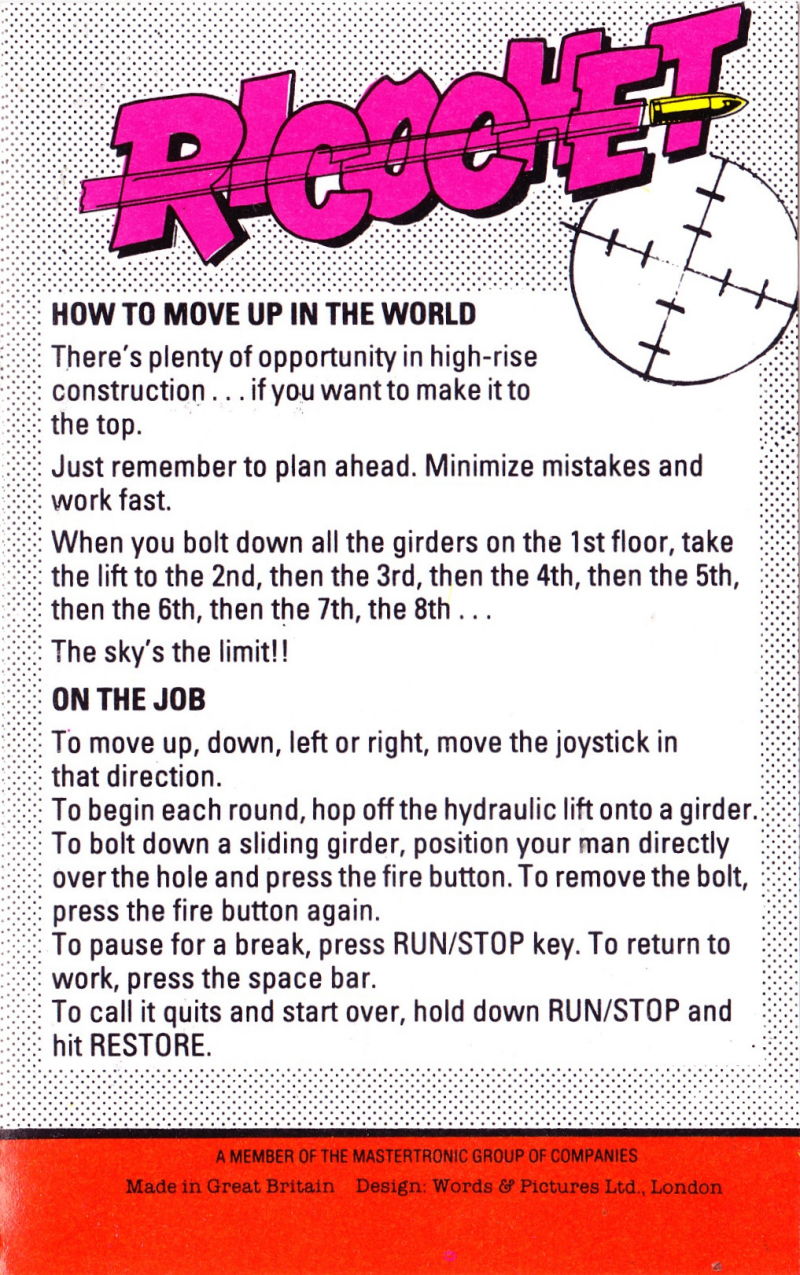 RICOCHET

HOW TO MOVE UP IN THE WORLD

There's plenty of opportunity in high-rise construction . . . if you want to make it to the top.

Just remember to plan ahead. Minimize mistakes and work fast.

When you bolt down all the girders on the 1st floor, take the lift to the 2nd, then the 3rd, then the 4th, then the 5th, then the 6th, then the 7th, the 8th . . .

The sky's the limit!!

ON THE JOB

To move up, down, left or right, move the joystick in that direction.
To begin each round, hop off the hydraulic lift onto a girder.
To bolt down a sliding girder, position your man directly over the hole and press the fire button. To remove the bolt, press the fire button again.
To pause for a break, press RUN/STOP key. To return to work, press the space bar.
To call it quits and start over, hold down RUN/STOP and hit RESTORE.

A MEMBER OF THE MASTERTRONIC GROUP OF COMPANIES
Made in Great Britain Design: Words & Pictures Ltd., London